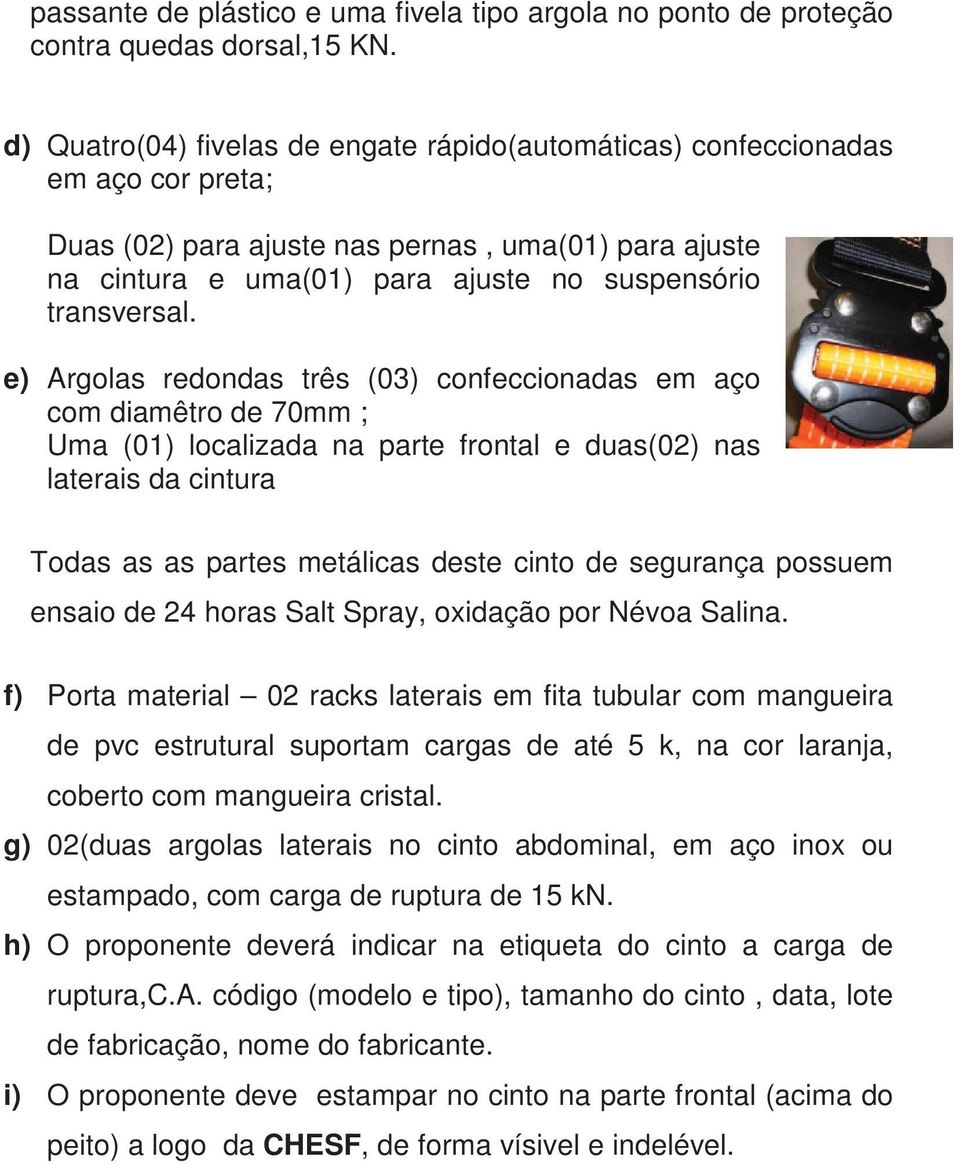 passante de plástico e uma fivela tipo argola no ponto de proteção contra quedas dorsal,15 KN.

d) Quatro(04) fivelas de engate rápido(automáticas) confeccionadas em aço cor preta;

Duas (02) para ajuste nas pernas , uma(01) para ajuste na cintura e uma(01) para ajuste no suspensório transversal.

e) Argolas redondas três (03) confeccionadas em aço com diamêtro de 70mm ;
Uma (01) localizada na parte frontal e duas(02) nas laterais da cintura

Todas as as partes metálicas deste cinto de segurança possuem ensaio de 24 horas Salt Spray, oxidação por Névoa Salina.

f) Porta material – 02 racks laterais em fita tubular com mangueira de pvc estrutural suportam cargas de até 5 k, na cor laranja, coberto com mangueira cristal.

g) 02(duas argolas laterais no cinto abdominal, em aço inox ou estampado, com carga de ruptura de 15 kN.

h) O proponente deverá indicar na etiqueta do cinto a carga de ruptura,C.A. código (modelo e tipo), tamanho do cinto , data, lote de fabricação, nome do fabricante.

i) O proponente deve estampar no cinto na parte frontal (acima do peito) a logo da CHESF, de forma vísivel e indelével.